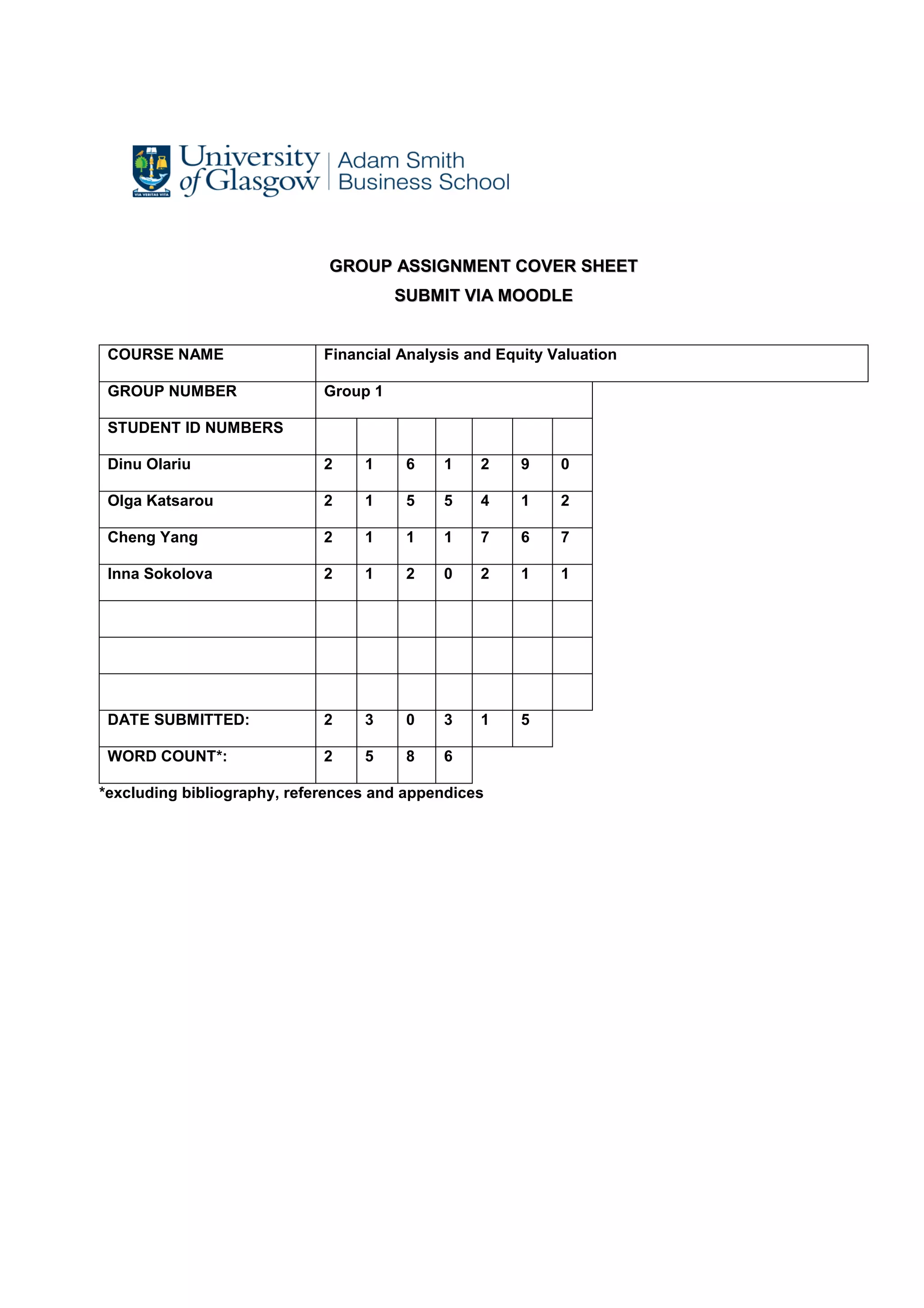 VIA VERITAS VITA

University of Glasgow | Adam Smith Business School

GROUP ASSIGNMENT COVER SHEET
SUBMIT VIA MOODLE

| COURSE NAME | Financial Analysis and Equity Valuation | | | | | | |
|---|---|---|---|---|---|---|---|
| GROUP NUMBER | Group 1 | | | | | | |
| STUDENT ID NUMBERS | | | | | | | |
| Dinu Olariu | 2 | 1 | 6 | 1 | 2 | 9 | 0 |
| Olga Katsarou | 2 | 1 | 5 | 5 | 4 | 1 | 2 |
| Cheng Yang | 2 | 1 | 1 | 1 | 7 | 6 | 7 |
| Inna Sokolova | 2 | 1 | 2 | 0 | 2 | 1 | 1 |
| | | | | | | | |
| | | | | | | | |
| | | | | | | | |
| DATE SUBMITTED: | 2 | 3 | 0 | 3 | 1 | 5 | |
| WORD COUNT*: | 2 | 5 | 8 | 6 | | | |

*excluding bibliography, references and appendices